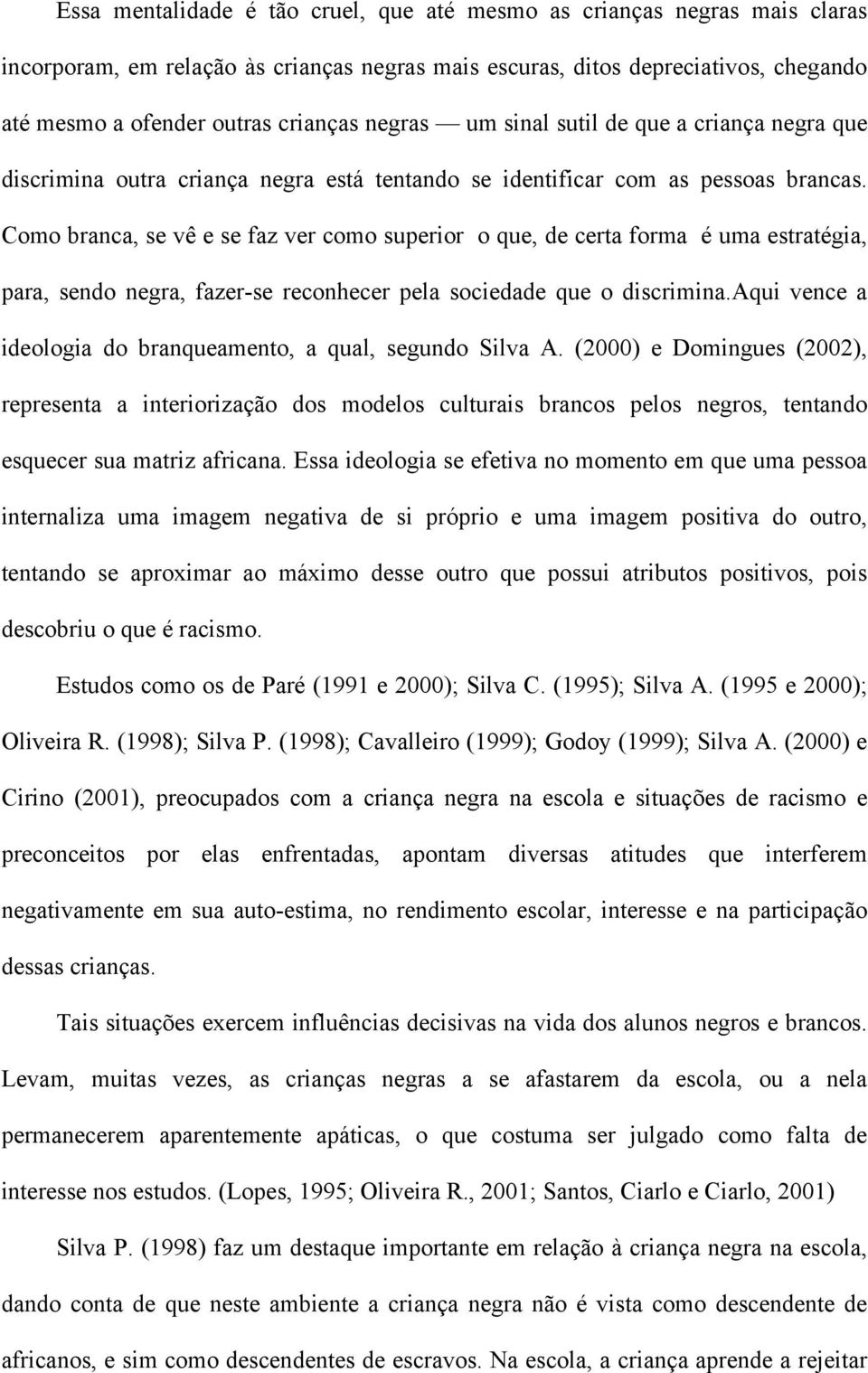 Essa mentalidade é tão cruel, que até mesmo as crianças negras mais claras incorporam, em relação às crianças negras mais escuras, ditos depreciativos, chegando até mesmo a ofender outras crianças negras — um sinal sutil de que a criança negra que discrimina outra criança negra está tentando se identificar com as pessoas brancas. Como branca, se vê e se faz ver como superior o que, de certa forma é uma estratégia, para, sendo negra, fazer-se reconhecer pela sociedade que o discrimina.aqui vence a ideologia do branqueamento, a qual, segundo Silva A. (2000) e Domingues (2002), representa a interiorização dos modelos culturais brancos pelos negros, tentando esquecer sua matriz africana. Essa ideologia se efetiva no momento em que uma pessoa internaliza uma imagem negativa de si próprio e uma imagem positiva do outro, tentando se aproximar ao máximo desse outro que possui atributos positivos, pois descobriu o que é racismo.

Estudos como os de Paré (1991 e 2000); Silva C. (1995); Silva A. (1995 e 2000); Oliveira R. (1998); Silva P. (1998); Cavalleiro (1999); Godoy (1999); Silva A. (2000) e Cirino (2001), preocupados com a criança negra na escola e situações de racismo e preconceitos por elas enfrentadas, apontam diversas atitudes que interferem negativamente em sua auto-estima, no rendimento escolar, interesse e na participação dessas crianças.

Tais situações exercem influências decisivas na vida dos alunos negros e brancos. Levam, muitas vezes, as crianças negras a se afastarem da escola, ou a nela permanecerem aparentemente apáticas, o que costuma ser julgado como falta de interesse nos estudos. (Lopes, 1995; Oliveira R., 2001; Santos, Ciarlo e Ciarlo, 2001)

Silva P. (1998) faz um destaque importante em relação à criança negra na escola, dando conta de que neste ambiente a criança negra não é vista como descendente de africanos, e sim como descendentes de escravos. Na escola, a criança aprende a rejeitar